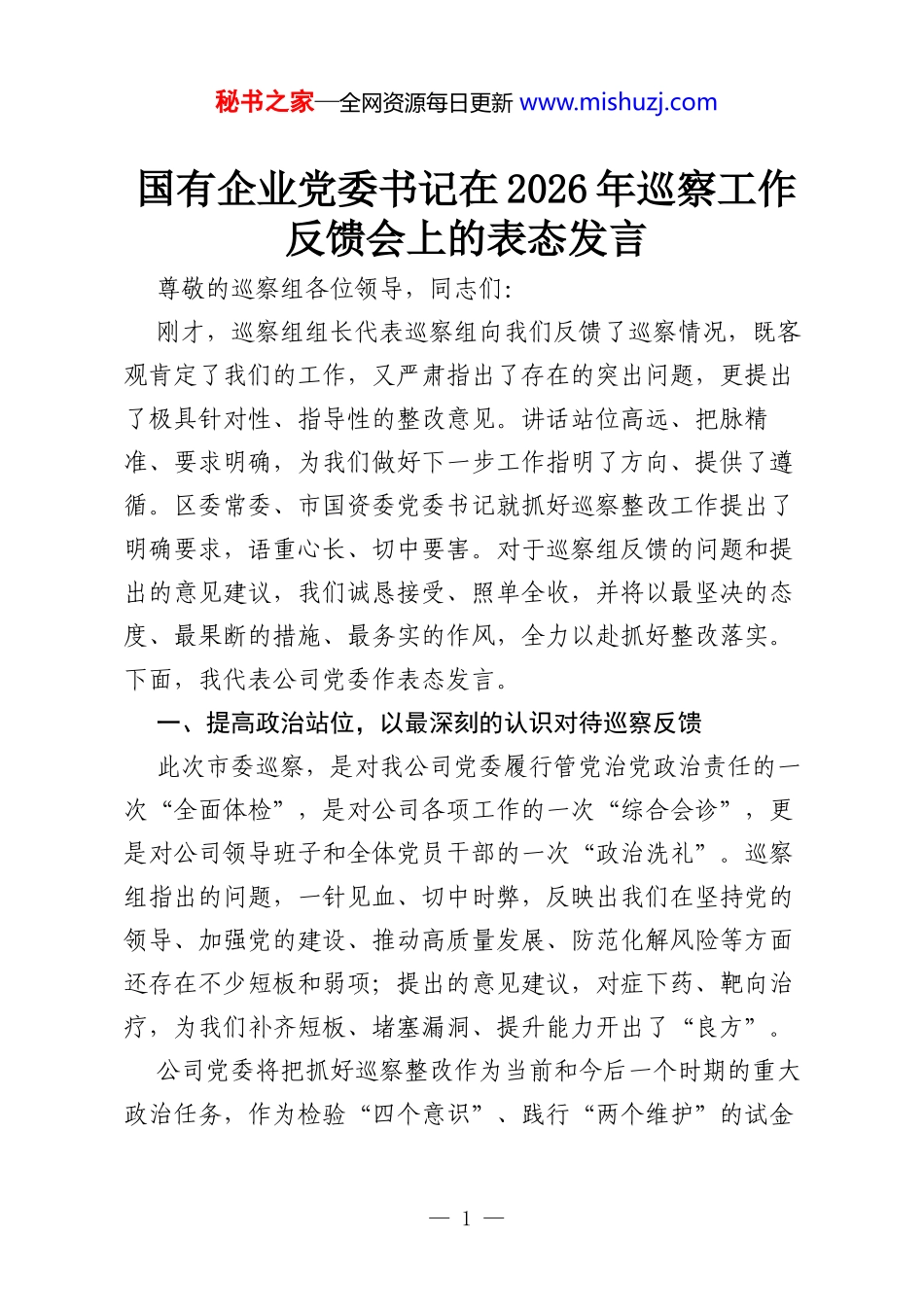 秘书之家—全网资源每日更新 www.mishuzj.com

国有企业党委书记在2026年巡察工作反馈会上的表态发言

尊敬的巡察组各位领导，同志们：

刚才，巡察组组长代表巡察组向我们反馈了巡察情况，既客观肯定了我们的工作，又严肃指出了存在的突出问题，更提出了极具针对性、指导性的整改意见。讲话站位高远、把脉精准、要求明确，为我们做好下一步工作指明了方向、提供了遵循。区委常委、市国资委党委书记就抓好巡察整改工作提出了明确要求，语重心长、切中要害。对于巡察组反馈的问题和提出的意见建议，我们诚恳接受、照单全收，并将以最坚决的态度、最果断的措施、最务实的作风，全力以赴抓好整改落实。下面，我代表公司党委作表态发言。

一、提高政治站位，以最深刻的认识对待巡察反馈

此次市委巡察，是对我公司党委履行管党治党政治责任的一次“全面体检”，是对公司各项工作的一次“综合会诊”，更是对公司领导班子和全体党员干部的一次“政治洗礼”。巡察组指出的问题，一针见血、切中时弊，反映出我们在坚持党的领导、加强党的建设、推动高质量发展、防范化解风险等方面还存在不少短板和弱项；提出的意见建议，对症下药、靶向治疗，为我们补齐短板、堵塞漏洞、提升能力开出了“良方”。

公司党委将把抓好巡察整改作为当前和今后一个时期的重大政治任务，作为检验“四个意识”、践行“两个维护”的试金

— 1 —